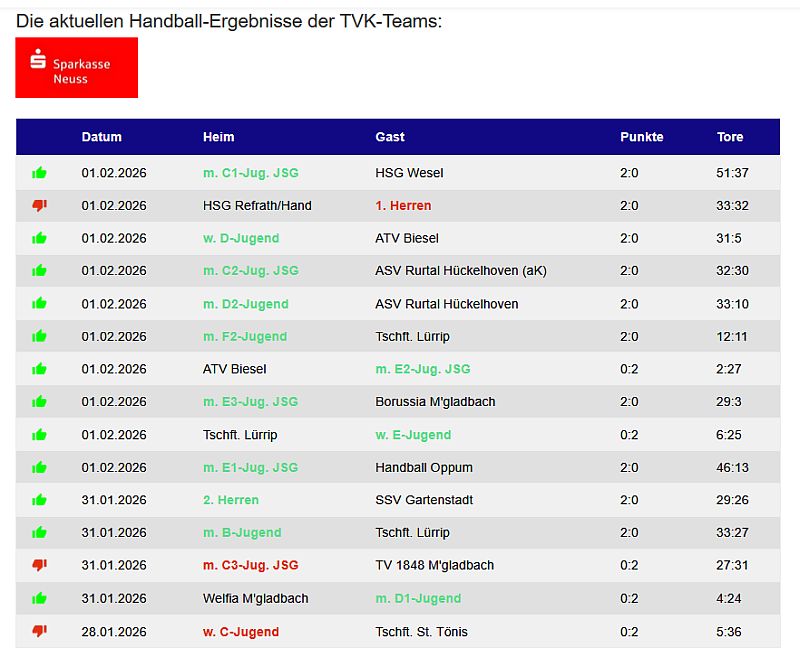 Die aktuellen Handball-Ergebnisse der TVK-Teams:

Sparkasse Neuss

| | Datum | Heim | Gast | Punkte | Tore |
|---|---|---|---|---|---|
| | 01.02.2026 | m. C1-Jug. JSG | HSG Wesel | 2:0 | 51:37 |
| | 01.02.2026 | HSG Refrath/Hand | 1. Herren | 2:0 | 33:32 |
| | 01.02.2026 | w. D-Jugend | ATV Biesel | 2:0 | 31:5 |
| | 01.02.2026 | m. C2-Jug. JSG | ASV Rurtal Hückelhoven (aK) | 2:0 | 32:30 |
| | 01.02.2026 | m. D2-Jugend | ASV Rurtal Hückelhoven | 2:0 | 33:10 |
| | 01.02.2026 | m. F2-Jugend | Tschft. Lürrip | 2:0 | 12:11 |
| | 01.02.2026 | ATV Biesel | m. E2-Jug. JSG | 0:2 | 2:27 |
| | 01.02.2026 | m. E3-Jug. JSG | Borussia M'gladbach | 2:0 | 29:3 |
| | 01.02.2026 | Tschft. Lürrip | w. E-Jugend | 0:2 | 6:25 |
| | 01.02.2026 | m. E1-Jug. JSG | Handball Oppum | 2:0 | 46:13 |
| | 31.01.2026 | 2. Herren | SSV Gartenstadt | 2:0 | 29:26 |
| | 31.01.2026 | m. B-Jugend | Tschft. Lürrip | 2:0 | 33:27 |
| | 31.01.2026 | m. C3-Jug. JSG | TV 1848 M'gladbach | 0:2 | 27:31 |
| | 31.01.2026 | Welfia M'gladbach | m. D1-Jugend | 0:2 | 4:24 |
| | 28.01.2026 | w. C-Jugend | Tschft. St. Tönis | 0:2 | 5:36 |